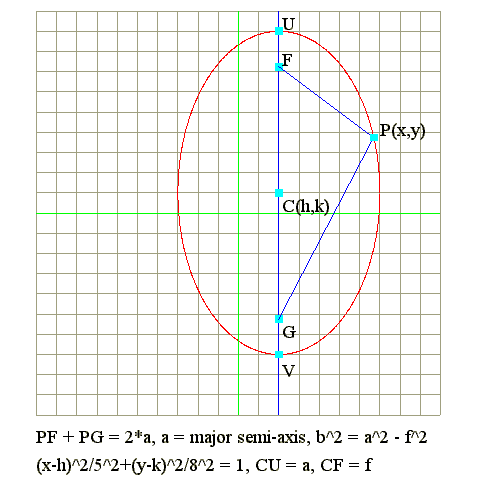 U

F

P(x,y)

C(h,k)

G

V

PF + PG = 2*a, a = major semi-axis, b^2 = a^2 - f^2

(x-h)^2/5^2+(y-k)^2/8^2 = 1, CU = a, CF = f